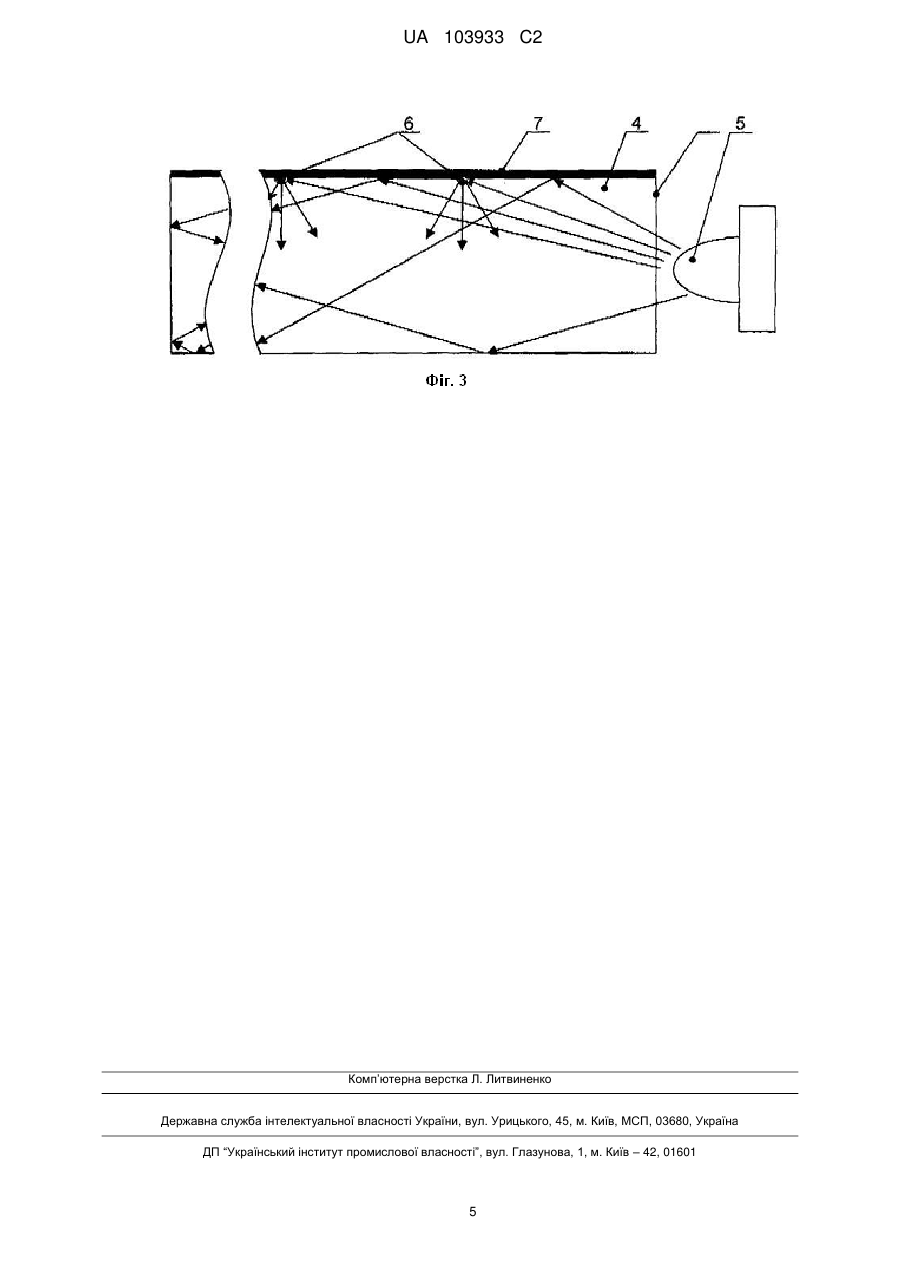 UA 103933 C2

6
7
4
5

Фіг. 3

Комп'ютерна верстка Л. Литвиненко

Державна служба інтелектуальної власності України, вул. Урицького, 45, м. Київ, МСП, 03680, Україна

ДП "Український інститут промислової власності", вул. Глазунова, 1, м. Київ – 42, 01601

5